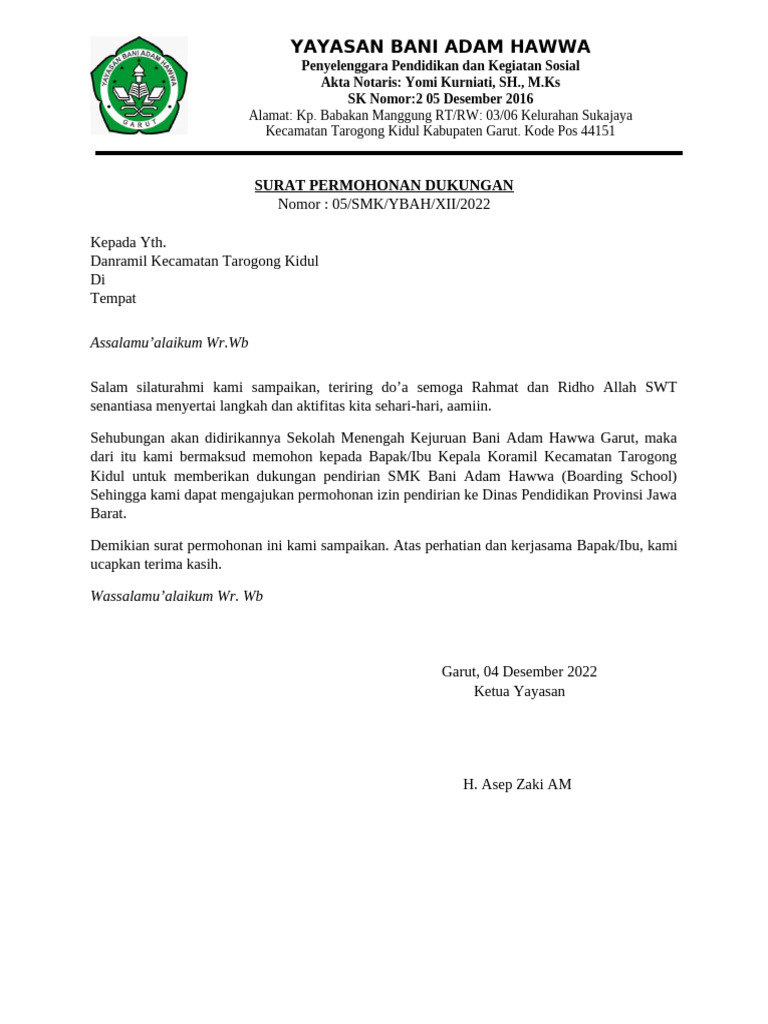 YAYASAN BANI ADAM HAWWA
GARUT

YAYASAN BANI ADAM HAWWA
Penyelenggara Pendidikan dan Kegiatan Sosial
Akta Notaris: Yomi Kurniati, SH., M.Ks
SK Nomor:2 05 Desember 2016
Alamat: Kp. Babakan Manggung RT/RW: 03/06 Kelurahan Sukajaya
Kecamatan Tarogong Kidul Kabupaten Garut. Kode Pos 44151

SURAT PERMOHONAN DUKUNGAN
Nomor : 05/SMK/YBAH/XII/2022

Kepada Yth.
Danramil Kecamatan Tarogong Kidul
Di
Tempat

Assalamu'alaikum Wr.Wb

Salam silaturahmi kami sampaikan, teriring do'a semoga Rahmat dan Ridho Allah SWT senantiasa menyertai langkah dan aktifitas kita sehari-hari, aamiin.

Sehubungan akan didirikannya Sekolah Menengah Kejuruan Bani Adam Hawwa Garut, maka dari itu kami bermaksud memohon kepada Bapak/Ibu Kepala Koramil Kecamatan Tarogong Kidul untuk memberikan dukungan pendirian SMK Bani Adam Hawwa (Boarding School) Sehingga kami dapat mengajukan permohonan izin pendirian ke Dinas Pendidikan Provinsi Jawa Barat.

Demikian surat permohonan ini kami sampaikan. Atas perhatian dan kerjasama Bapak/Ibu, kami ucapkan terima kasih.

Wassalamu'alaikum Wr. Wb

Garut, 04 Desember 2022
Ketua Yayasan

H. Asep Zaki AM